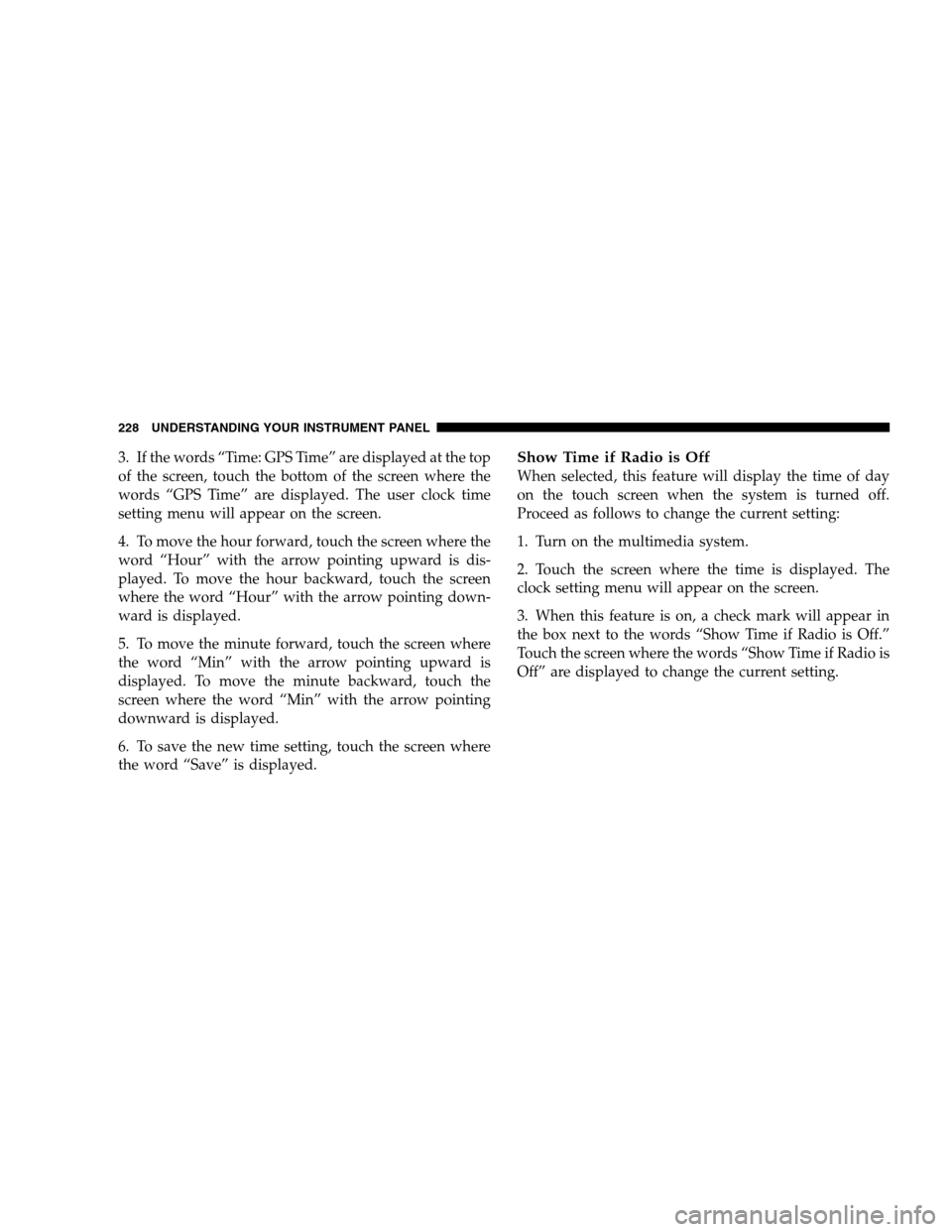 228 UNDERSTANDING YOUR INSTRUMENT PANEL

3. If the words “Time: GPS Time” are displayed at the top of the screen, touch the bottom of the screen where the words “GPS Time” are displayed. The user clock time setting menu will appear on the screen.

4. To move the hour forward, touch the screen where the word “Hour” with the arrow pointing upward is displayed. To move the hour backward, touch the screen where the word “Hour” with the arrow pointing downward is displayed.

5. To move the minute forward, touch the screen where the word “Min” with the arrow pointing upward is displayed. To move the minute backward, touch the screen where the word “Min” with the arrow pointing downward is displayed.

6. To save the new time setting, touch the screen where the word “Save” is displayed.

Show Time if Radio is Off
When selected, this feature will display the time of day on the touch screen when the system is turned off. Proceed as follows to change the current setting:

1. Turn on the multimedia system.

2. Touch the screen where the time is displayed. The clock setting menu will appear on the screen.

3. When this feature is on, a check mark will appear in the box next to the words “Show Time if Radio is Off.” Touch the screen where the words “Show Time if Radio is Off” are displayed to change the current setting.

carmanualsonline.info